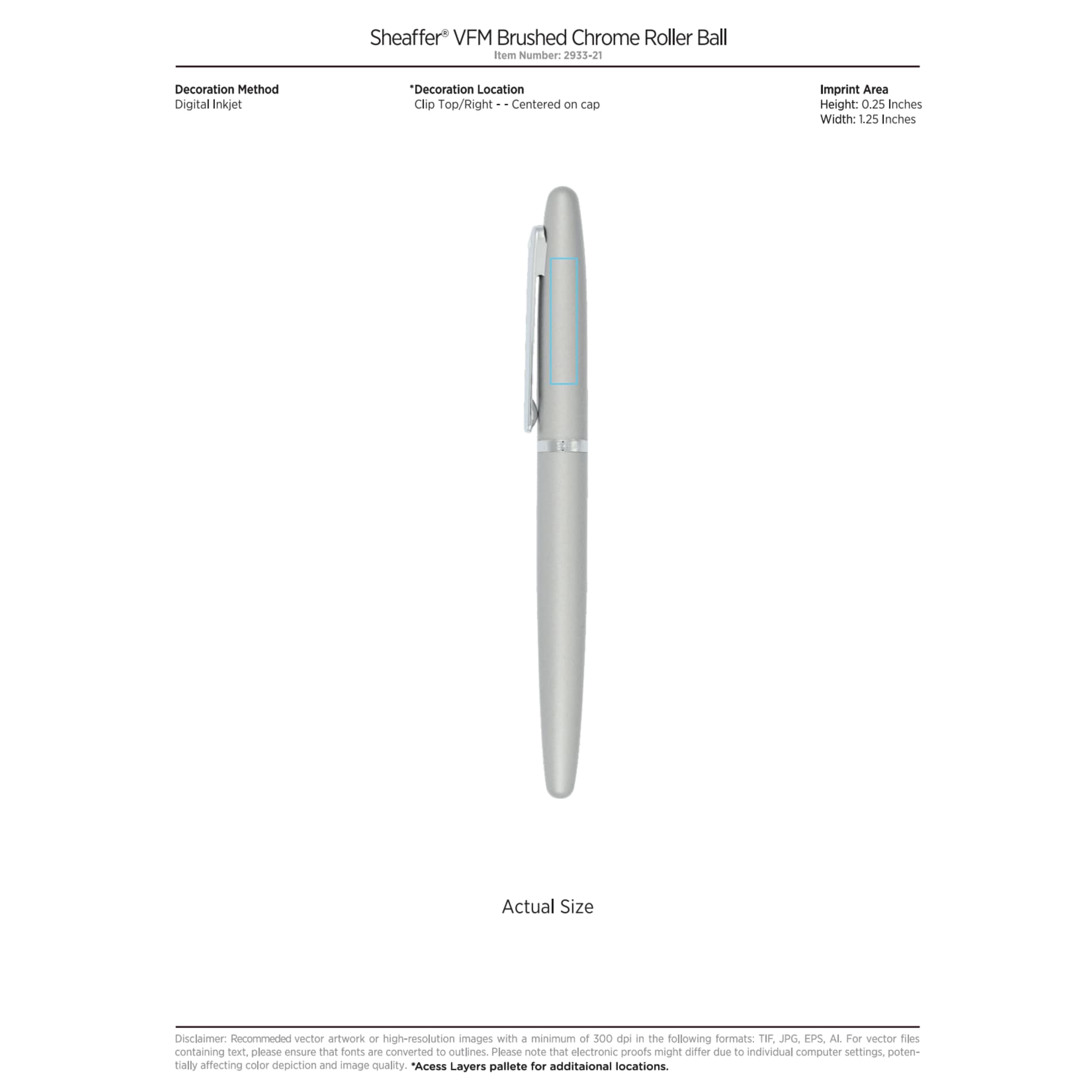 Sheaffer® VFM Brushed Chrome Roller Ball
Item Number: 2933-21

Decoration Method
Digital Inkjet

*Decoration Location
Clip Top/Right - - Centered on cap

Imprint Area
Height: 0.25 Inches
Width: 1.25 Inches

Actual Size

Disclaimer: Recommeded vector artwork or high-resolution images with a minimum of 300 dpi in the following formats: TIF, JPG, EPS, AI. For vector files containing text, please ensure that fonts are converted to outlines. Please note that electronic proofs might differ due to individual computer settings, potentially affecting color depiction and image quality. *Acess Layers pallete for additaional locations.